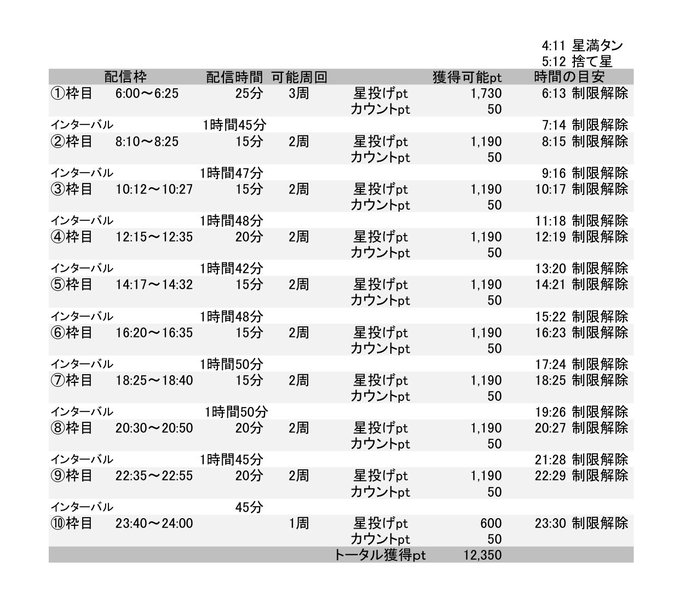 4:11 星満タン
5:12 捨て星

| 配信枠 | | 配信時間 | 可能周回 | | 獲得可能pt | 時間の目安 |
|---|---|---|---|---|---|---|
| ①枠目 | 6:00～6:25 | 25分 | 3周 | 星投げpt | 1,730 | 6:13 制限解除 |
| | | | | カウントpt | 50 | |
| インターバル | | 1時間45分 | | | | 7:14 制限解除 |
| ②枠目 | 8:10～8:25 | 15分 | 2周 | 星投げpt | 1,190 | 8:15 制限解除 |
| | | | | カウントpt | 50 | |
| インターバル | | 1時間47分 | | | | 9:16 制限解除 |
| ③枠目 | 10:12～10:27 | 15分 | 2周 | 星投げpt | 1,190 | 10:17 制限解除 |
| | | | | カウントpt | 50 | |
| インターバル | | 1時間48分 | | | | 11:18 制限解除 |
| ④枠目 | 12:15～12:35 | 20分 | 2周 | 星投げpt | 1,190 | 12:19 制限解除 |
| | | | | カウントpt | 50 | |
| インターバル | | 1時間42分 | | | | 13:20 制限解除 |
| ⑤枠目 | 14:17～14:32 | 15分 | 2周 | 星投げpt | 1,190 | 14:21 制限解除 |
| | | | | カウントpt | 50 | |
| インターバル | | 1時間48分 | | | | 15:22 制限解除 |
| ⑥枠目 | 16:20～16:35 | 15分 | 2周 | 星投げpt | 1,190 | 16:23 制限解除 |
| | | | | カウントpt | 50 | |
| インターバル | | 1時間50分 | | | | 17:24 制限解除 |
| ⑦枠目 | 18:25～18:40 | 15分 | 2周 | 星投げpt | 1,190 | 18:25 制限解除 |
| | | | | カウントpt | 50 | |
| インターバル | | 1時間50分 | | | | 19:26 制限解除 |
| ⑧枠目 | 20:30～20:50 | 20分 | 2周 | 星投げpt | 1,190 | 20:27 制限解除 |
| | | | | カウントpt | 50 | |
| インターバル | | 1時間45分 | | | | 21:28 制限解除 |
| ⑨枠目 | 22:35～22:55 | 20分 | 2周 | 星投げpt | 1,190 | 22:29 制限解除 |
| | | | | カウントpt | 50 | |
| インターバル | | 45分 | | | | |
| ⑩枠目 | 23:40～24:00 | | 1周 | 星投げpt | 600 | 23:30 制限解除 |
| | | | | カウントpt | 50 | |
| | | | | トータル獲得pt | 12,350 | |